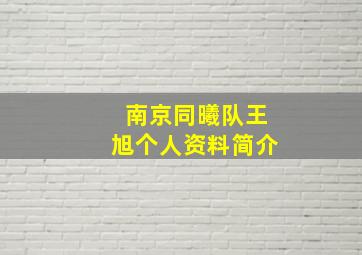 南京同曦队王旭个人资料简介